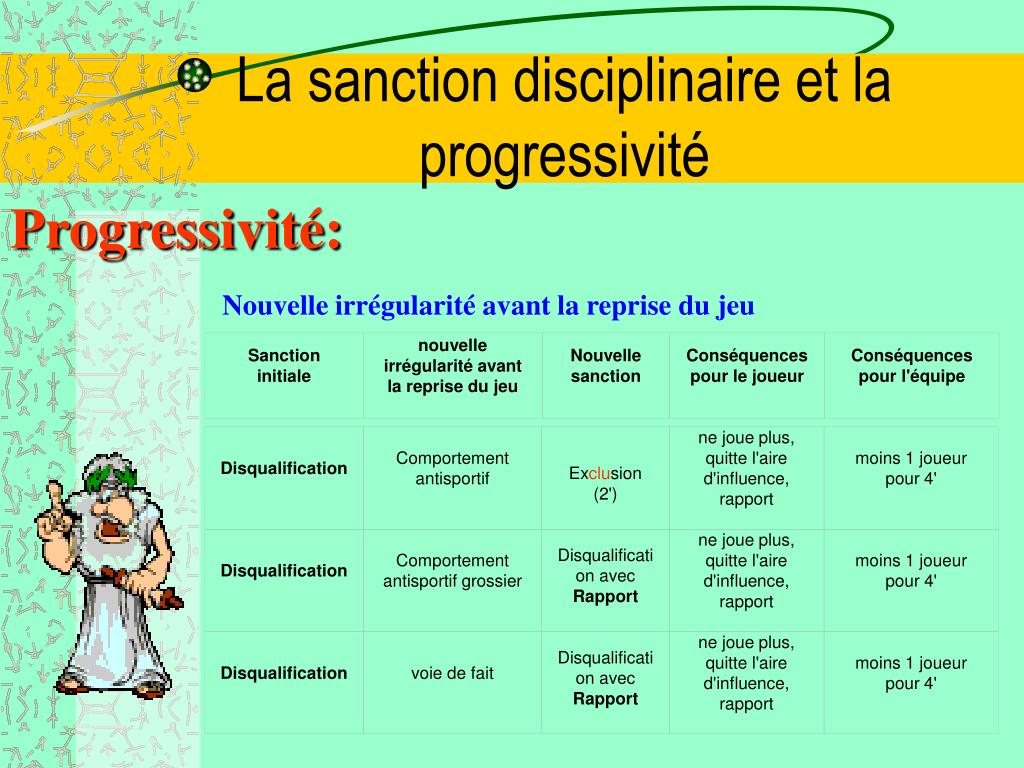 La sanction disciplinaire et la progressivité

Progressivité:

Nouvelle irrégularité avant la reprise du jeu

| Sanction initiale | nouvelle irrégularité avant la reprise du jeu | Nouvelle sanction | Conséquences pour le joueur | Conséquences pour l'équipe |
|---|---|---|---|---|
| Disqualification | Comportement antisportif | Exclusion (2') | ne joue plus, quitte l'aire d'influence, rapport | moins 1 joueur pour 4' |
| Disqualification | Comportement antisportif grossier | Disqualification avec Rapport | ne joue plus, quitte l'aire d'influence, rapport | moins 1 joueur pour 4' |
| Disqualification | voie de fait | Disqualification avec Rapport | ne joue plus, quitte l'aire d'influence, rapport | moins 1 joueur pour 4' |